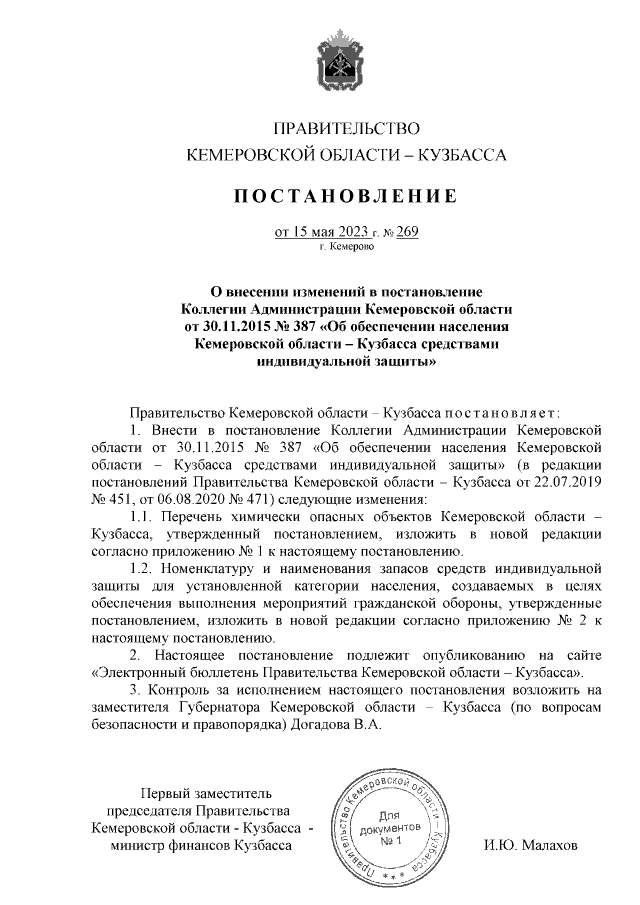 ПРАВИТЕЛЬСТВО
КЕМЕРОВСКОЙ ОБЛАСТИ – КУЗБАССА

ПОСТАНОВЛЕНИЕ

от 15 мая 2023 г. № 269
г. Кемерово

О внесении изменений в постановление Коллегии Администрации Кемеровской области от 30.11.2015 № 387 «Об обеспечении населения Кемеровской области – Кузбасса средствами индивидуальной защиты»

Правительство Кемеровской области – Кузбасса постановляет:

1. Внести в постановление Коллегии Администрации Кемеровской области от 30.11.2015 № 387 «Об обеспечении населения Кемеровской области – Кузбасса средствами индивидуальной защиты» (в редакции постановлений Правительства Кемеровской области – Кузбасса от 22.07.2019 № 451, от 06.08.2020 № 471) следующие изменения:

1.1. Перечень химически опасных объектов Кемеровской области – Кузбасса, утвержденный постановлением, изложить в новой редакции согласно приложению № 1 к настоящему постановлению.

1.2. Номенклатуру и наименования запасов средств индивидуальной защиты для установленной категории населения, создаваемых в целях обеспечения выполнения мероприятий гражданской обороны, утвержденные постановлением, изложить в новой редакции согласно приложению № 2 к настоящему постановлению.

2. Настоящее постановление подлежит опубликованию на сайте «Электронный бюллетень Правительства Кемеровской области – Кузбасса».

3. Контроль за исполнением настоящего постановления возложить на заместителя Губернатора Кемеровской области – Кузбасса (по вопросам безопасности и правопорядка) Догадова В.А.

Первый заместитель председателя Правительства Кемеровской области - Кузбасса - министр финансов Кузбасса

Правительство Кемеровской области – Кузбасса
Для документов
№ 1

И.Ю. Малахов